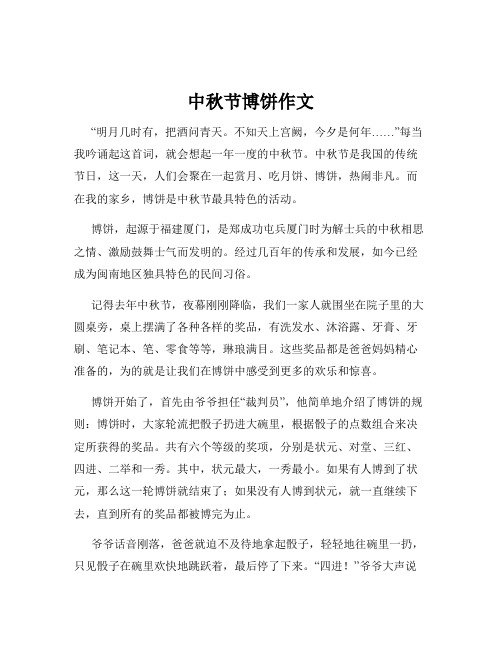 中秋节博饼作文

“明月几时有，把酒问青天。不知天上宫阙，今夕是何年……”每当我吟诵起这首词，就会想起一年一度的中秋节。中秋节是我国的传统节日，这一天，人们会聚在一起赏月、吃月饼、博饼，热闹非凡。而在我的家乡，博饼是中秋节最具特色的活动。

博饼，起源于福建厦门，是郑成功屯兵厦门时为解士兵的中秋相思之情、激励鼓舞士气而发明的。经过几百年的传承和发展，如今已经成为闽南地区独具特色的民间习俗。

记得去年中秋节，夜幕刚刚降临，我们一家人就围坐在院子里的大圆桌旁，桌上摆满了各种各样的奖品，有洗发水、沐浴露、牙膏、牙刷、笔记本、笔、零食等等，琳琅满目。这些奖品都是爸爸妈妈精心准备的，为的就是让我们在博饼中感受到更多的欢乐和惊喜。

博饼开始了，首先由爷爷担任“裁判员”，他简单地介绍了博饼的规则：博饼时，大家轮流把骰子扔进大碗里，根据骰子的点数组合来决定所获得的奖品。共有六个等级的奖项，分别是状元、对堂、三红、四进、二举和一秀。其中，状元最大，一秀最小。如果有人博到了状元，那么这一轮博饼就结束了；如果没有人博到状元，就一直继续下去，直到所有的奖品都被博完为止。

爷爷话音刚落，爸爸就迫不及待地拿起骰子，轻轻地往碗里一扔，只见骰子在碗里欢快地跳跃着，最后停了下来。“四进！”爷爷大声说